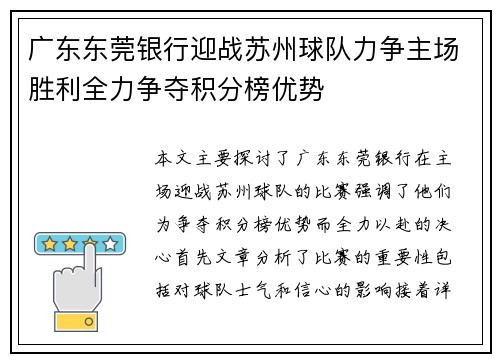 广东东莞银行迎战苏州球队力争主场胜利全力争夺积分榜优势

本文主要探讨了广东东莞银行在主场迎战苏州球队的比赛强调了他们为争夺积分榜优势而全力以赴的决心首先文章分析了比赛的重要性包括对球队士气和信心的影响接着详